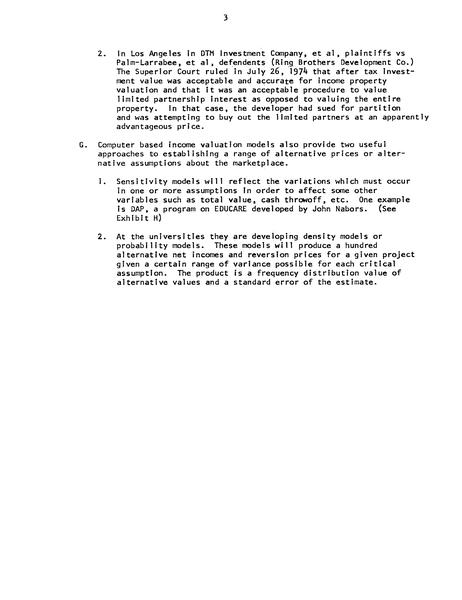 3

2. In Los Angeles in DTM Investment Company, et al, plaintiffs vs Palm-Larrabee, et al, defendents (Ring Brothers Development Co.) The Superior Court ruled in July 26, 1974 that after tax investment value was acceptable and accurate for income property valuation and that it was an acceptable procedure to value limited partnership interest as opposed to valuing the entire property. In that case, the developer had sued for partition and was attempting to buy out the limited partners at an apparently advantageous price.

G. Computer based income valuation models also provide two useful approaches to establishing a range of alternative prices or alternative assumptions about the marketplace.

1. Sensitivity models will reflect the variations which must occur in one or more assumptions in order to affect some other variables such as total value, cash throwoff, etc. One example is DAP, a program on EDUCARE developed by John Nabors. (See Exhibit H)

2. At the universities they are developing density models or probability models. These models will produce a hundred alternative net incomes and reversion prices for a given project given a certain range of variance possible for each critical assumption. The product is a frequency distribution value of alternative values and a standard error of the estimate.